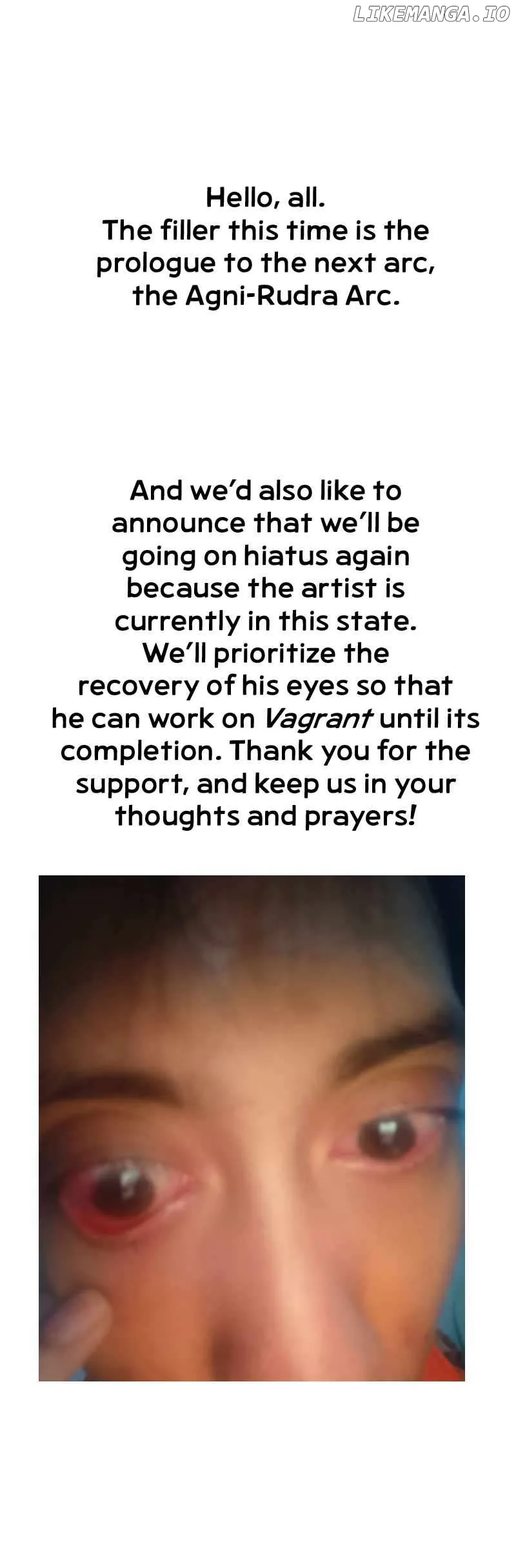 Hello, all.
The filler this time is the prologue to the next arc, the Agni-Rudra Arc.

And we'd also like to announce that we'll be going on hiatus again because the artist is currently in this state. We'll prioritize the recovery of his eyes so that he can work on Vagrant until its completion. Thank you for the support, and keep us in your thoughts and prayers!

LIKEMANGA.IO